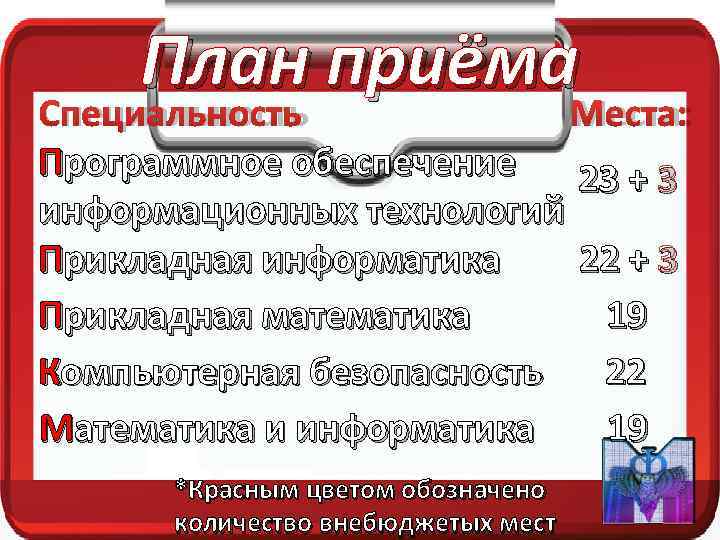 План приёма

| Специальность | Места: |
|---|---|
| Программное обеспечение информационных технологий | 23 + 3 |
| Прикладная информатика | 22 + 3 |
| Прикладная математика | 19 |
| Компьютерная безопасность | 22 |
| Математика и информатика | 19 |

*Красным цветом обозначено количество внебюджетых мест